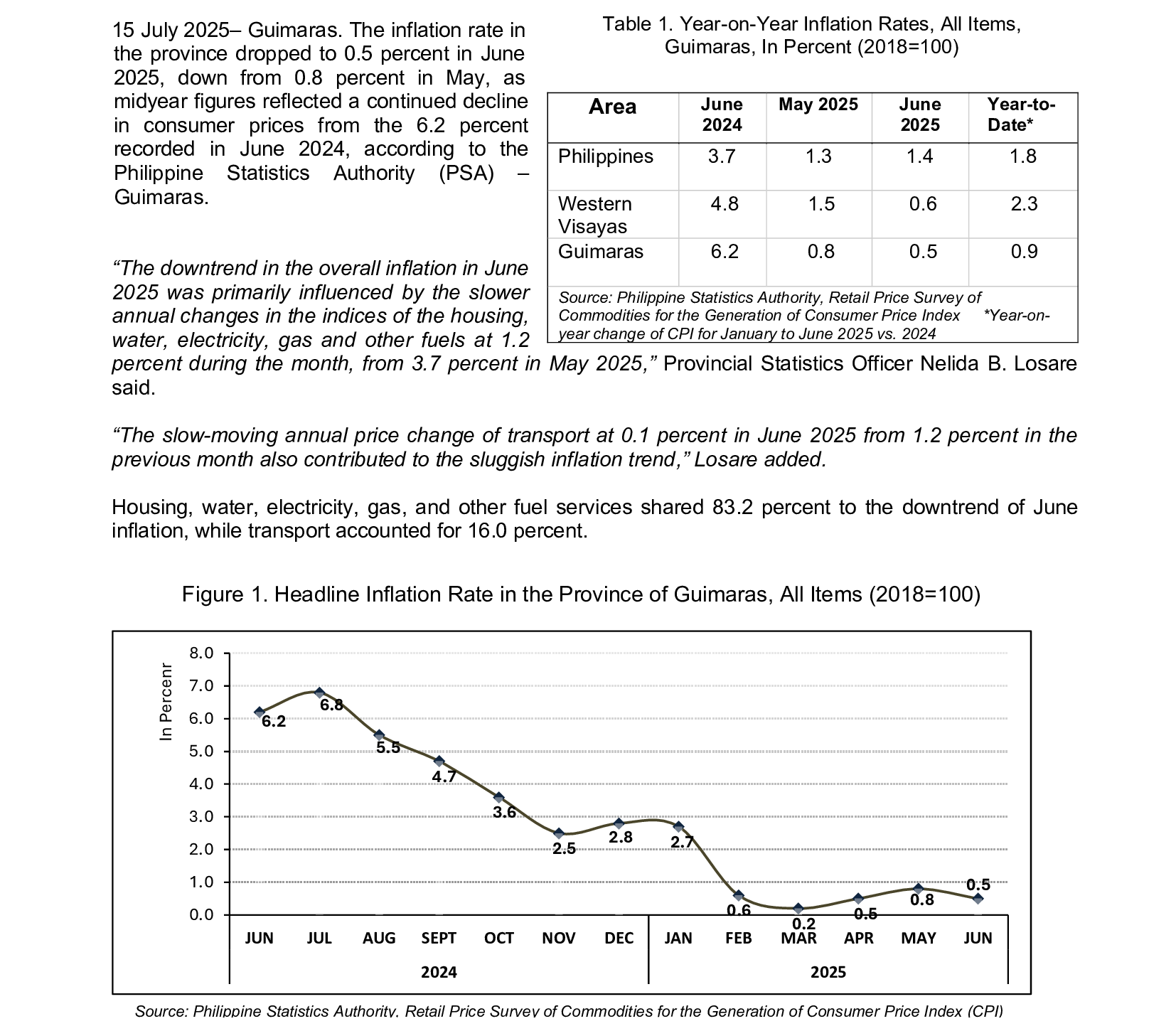 15 July 2025– Guimaras. The inflation rate in the province dropped to 0.5 percent in June 2025, down from 0.8 percent in May, as midyear figures reflected a continued decline in consumer prices from the 6.2 percent recorded in June 2024, according to the Philippine Statistics Authority (PSA) – Guimaras.

Table 1. Year-on-Year Inflation Rates, All Items, Guimaras, In Percent (2018=100)

| Area | June 2024 | May 2025 | June 2025 | Year-to-Date* |
|---|---|---|---|---|
| Philippines | 3.7 | 1.3 | 1.4 | 1.8 |
| Western Visayas | 4.8 | 1.5 | 0.6 | 2.3 |
| Guimaras | 6.2 | 0.8 | 0.5 | 0.9 |

Source: Philippine Statistics Authority, Retail Price Survey of Commodities for the Generation of Consumer Price Index *Year-on-year change of CPI for January to June 2025 vs. 2024

"The downtrend in the overall inflation in June 2025 was primarily influenced by the slower annual changes in the indices of the housing, water, electricity, gas and other fuels at 1.2 percent during the month, from 3.7 percent in May 2025," Provincial Statistics Officer Nelida B. Losare said.

"The slow-moving annual price change of transport at 0.1 percent in June 2025 from 1.2 percent in the previous month also contributed to the sluggish inflation trend," Losare added.

Housing, water, electricity, gas, and other fuel services shared 83.2 percent to the downtrend of June inflation, while transport accounted for 16.0 percent.

Figure 1. Headline Inflation Rate in the Province of Guimaras, All Items (2018=100)

In Percenr
8.0
7.0
6.0
5.0
4.0
3.0
2.0
1.0
0.0

6.2 6.8 5.5 4.7 3.6 2.5 2.8 2.7 0.6 0.2 0.5 0.8 0.5

JUN JUL AUG SEPT OCT NOV DEC JAN FEB MAR APR MAY JUN
2024 2025

Source: Philippine Statistics Authority, Retail Price Survey of Commodities for the Generation of Consumer Price Index (CPI)